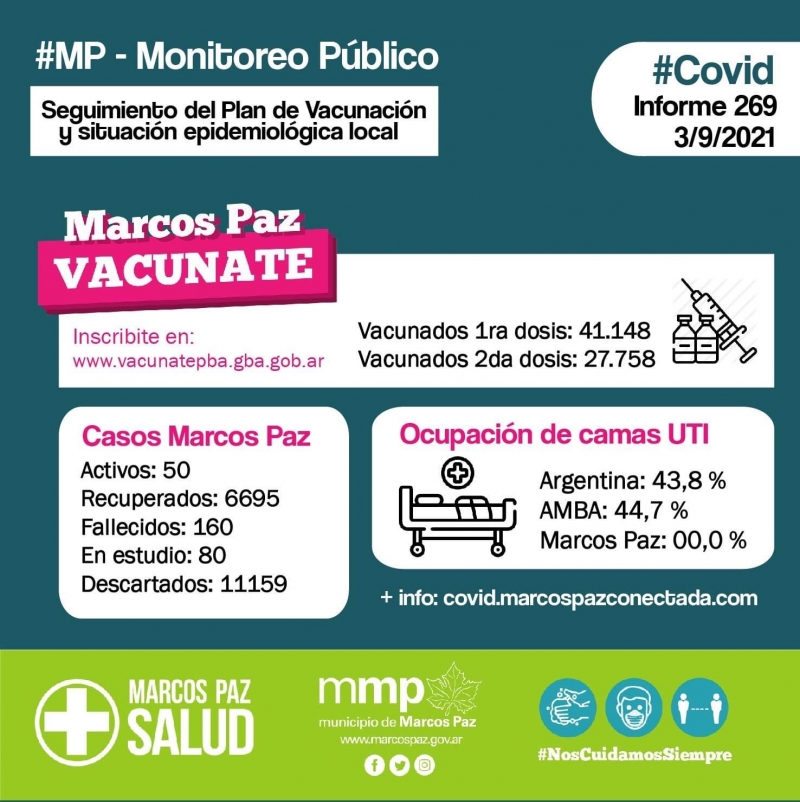 #MP - Monitoreo Público

Seguimiento del Plan de Vacunación y situación epidemiológica local

#Covid
Informe 269
3/9/2021

Marcos Paz
VACUNATE

Inscribite en:
www.vacunatepba.gba.gob.ar

Vacunados 1ra dosis: 41.148
Vacunados 2da dosis: 27.758

Casos Marcos Paz
Activos: 50
Recuperados: 6695
Fallecidos: 160
En estudio: 80
Descartados: 11159

Ocupación de camas UTI
Argentina: 43,8 %
AMBA: 44,7 %
Marcos Paz: 00,0 %

+ info: covid.marcospazconectada.com

MARCOS PAZ
SALUD

mmp
municipio de Marcos Paz
www.marcospaz.gov.ar

#NosCuidamosSiempre